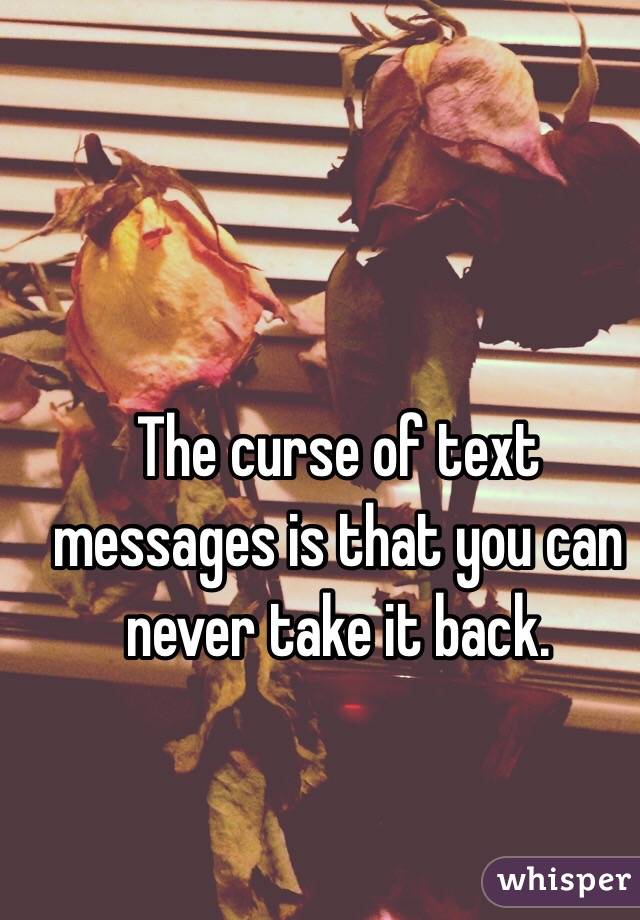 The curse of text messages is that you can never take it back.

whisper